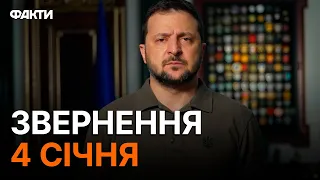 ФАКТИ

ЗВЕРНЕННЯ
4 СІЧНЯ